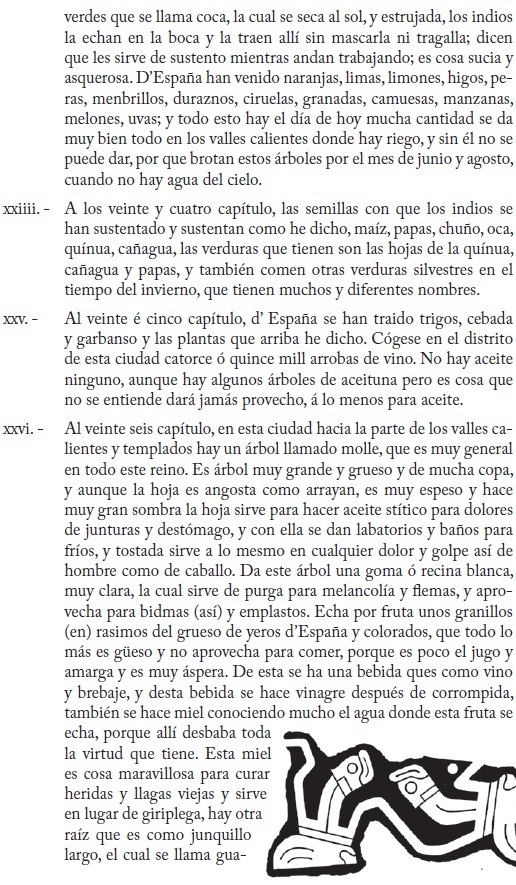 verdes que se llama coca, la cual se seca al sol, y estrujada, los indios la echan en la boca y la traen allí sin mascarla ni tragalla; dicen que les sirve de sustento mientras andan trabajando; es cosa sucia y asquerosa. D'España han venido naranjas, limas, limones, higos, peras, menbrillos, duraznos, ciruelas, granadas, camuesas, manzanas, melones, uvas; y todo esto hay el día de hoy mucha cantidad se da muy bien todo en los valles calientes donde hay riego, y sin él no se puede dar, por que brotan estos árboles por el mes de junio y agosto, cuando no hay agua del cielo.

xxiiii. - A los veinte y cuatro capítulo, las semillas con que los indios se han sustentado y sustentan como he dicho, maíz, papas, chuño, oca, quínua, cañagua, las verduras que tienen son las hojas de la quínua, cañagua y papas, y también comen otras verduras silvestres en el tiempo del invierno, que tienen muchos y diferentes nombres.

xxv. - Al veinte é cinco capítulo, d' España se han traido trigos, cebada y garbanso y las plantas que arriba he dicho. Cógese en el distrito de esta ciudad catorce ó quince mill arrobas de vino. No hay aceite ninguno, aunque hay algunos árboles de aceituna pero es cosa que no se entiende dará jamás provecho, á lo menos para aceite.

xxvi. - Al veinte seis capítulo, en esta ciudad hacia la parte de los valles calientes y templados hay un árbol llamado molle, que es muy general en todo este reino. Es árbol muy grande y grueso y de mucha copa, y aunque la hoja es angosta como arrayan, es muy espeso y hace muy gran sombra la hoja sirve para hacer aceite stítico para dolores de junturas y destómago, y con ella se dan labatorios y baños para fríos, y tostada sirve a lo mesmo en cualquier dolor y golpe así de hombre como de caballo. Da este árbol una goma ó recina blanca, muy clara, la cual sirve de purga para melancolía y flemas, y aprovecha para bidmas (así) y emplastos. Echa por fruta unos granillos (en) rasimos del grueso de yeros d'España y colorados, que todo lo más es güeso y no aprovecha para comer, porque es poco el jugo y amarga y es muy áspera. De esta se ha una bebida ques como vino y brebaje, y desta bebida se hace vinagre después de corrompida, también se hace miel conociendo mucho el agua donde esta fruta se echa, porque allí desbaba toda la virtud que tiene. Esta miel es cosa maravillosa para curar heridas y llagas viejas y sirve en lugar de giriplega, hay otra raíz que es como junquillo largo, el cual se llama gua-